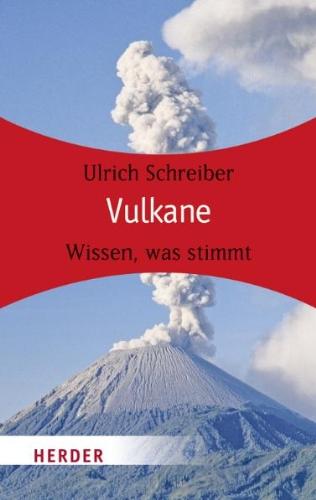 Ulrich Schreiber

Vulkane

Wissen, was stimmt

HERDER